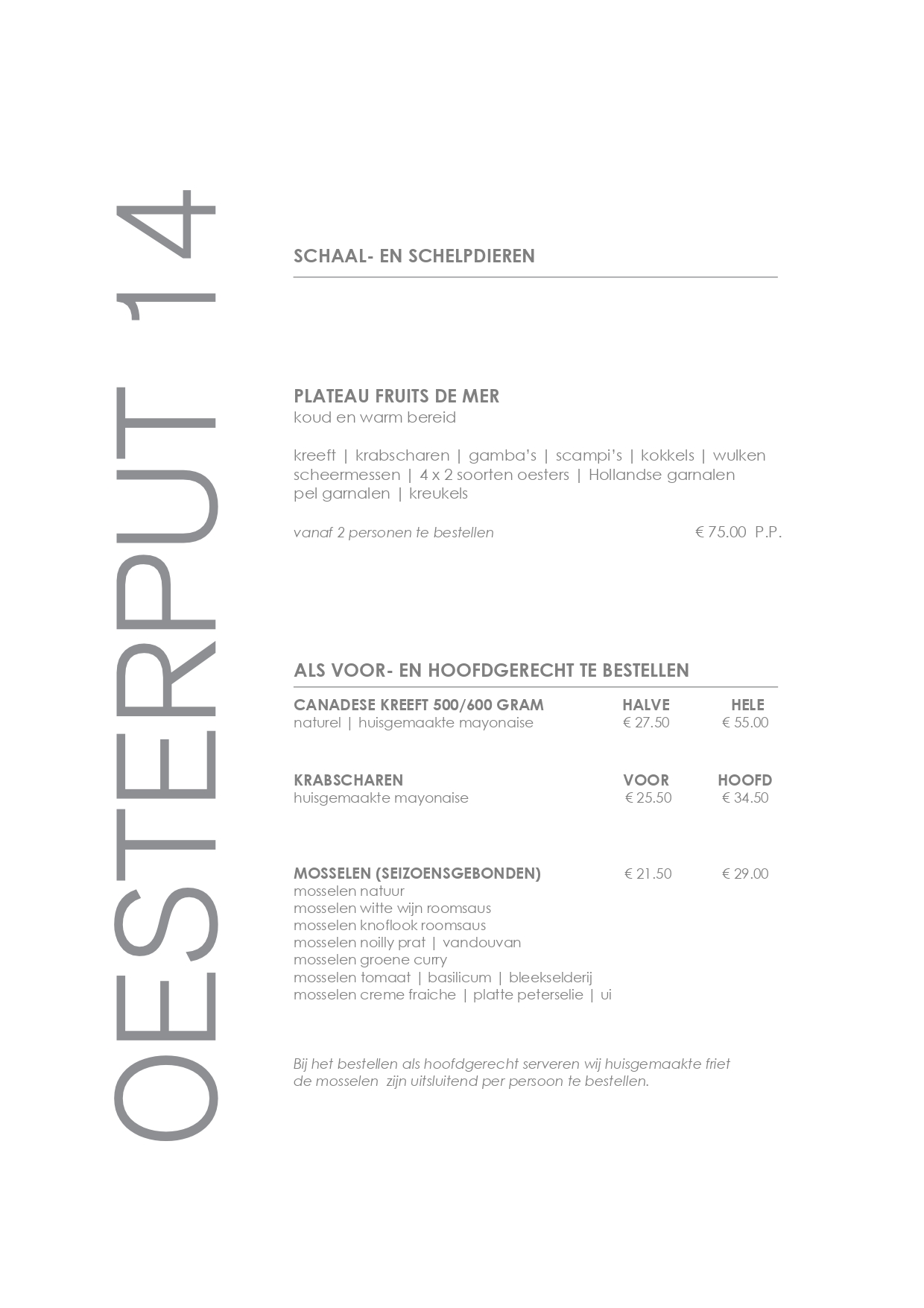 OESTERPUT 14

SCHAAL- EN SCHELPDIEREN

PLATEAU FRUITS DE MER
koud en warm bereid

kreeft | krabscharen | gamba's | scampi's | kokkels | wulken scheermessen | 4 x 2 soorten oesters | Hollandse garnalen pel garnalen | kreukels

vanaf 2 personen te bestellen € 75.00 P.P.

ALS VOOR- EN HOOFDGERECHT TE BESTELLEN

CANADESE KREEFT 500/600 GRAM HALVE HELE
naturel | huisgemaakte mayonaise € 27.50 € 55.00

KRABSCHAREN VOOR HOOFD
huisgemaakte mayonaise € 25.50 € 34.50

MOSSELEN (SEIZOENSGEBONDEN) € 21.50 € 29.00
mosselen natuur
mosselen witte wijn roomsaus
mosselen knoflook roomsaus
mosselen noilly prat | vandouvan
mosselen groene curry
mosselen tomaat | basilicum | bleekselderij
mosselen creme fraiche | platte peterselie | ui

Bij het bestellen als hoofdgerecht serveren wij huisgemaakte friet
de mosselen zijn uitsluitend per persoon te bestellen.